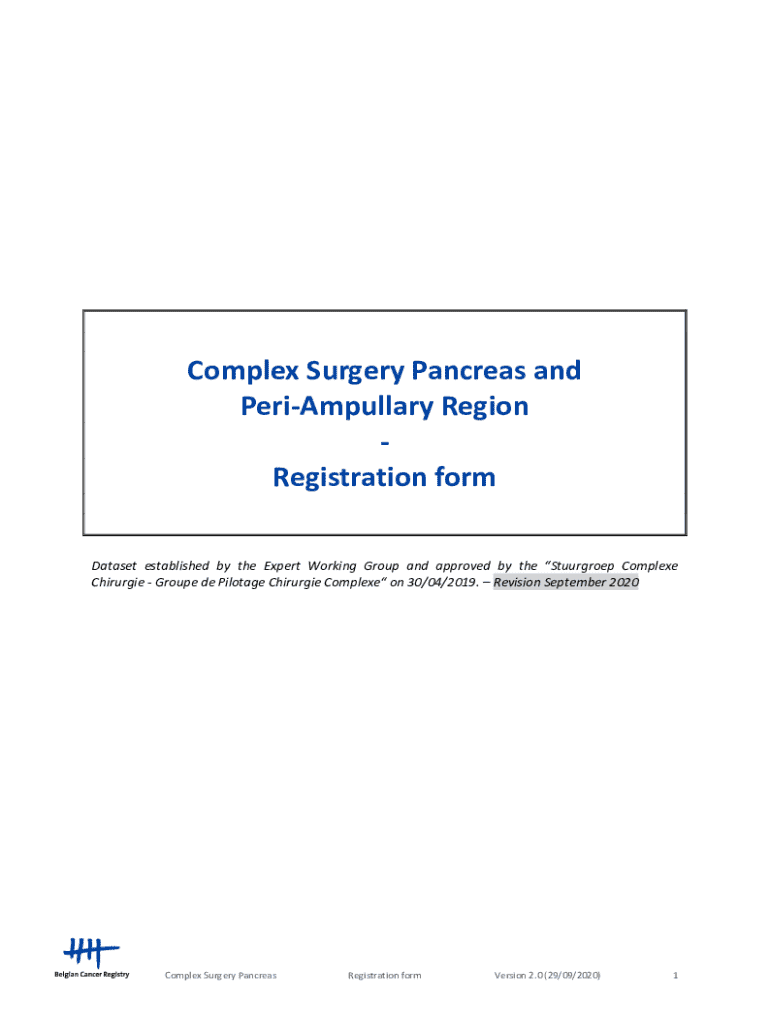 Complex Surgery Pancreas and
Peri-Ampullary Region
-
Registration form

Dataset established by the Expert Working Group and approved by the "Stuurgroep Complexe Chirurgie - Groupe de Pilotage Chirurgie Complexe" on 30/04/2019. – Revision September 2020

Belgian Cancer Registry Complex Surgery Pancreas Registration form Version 2.0 (29/09/2020) 1